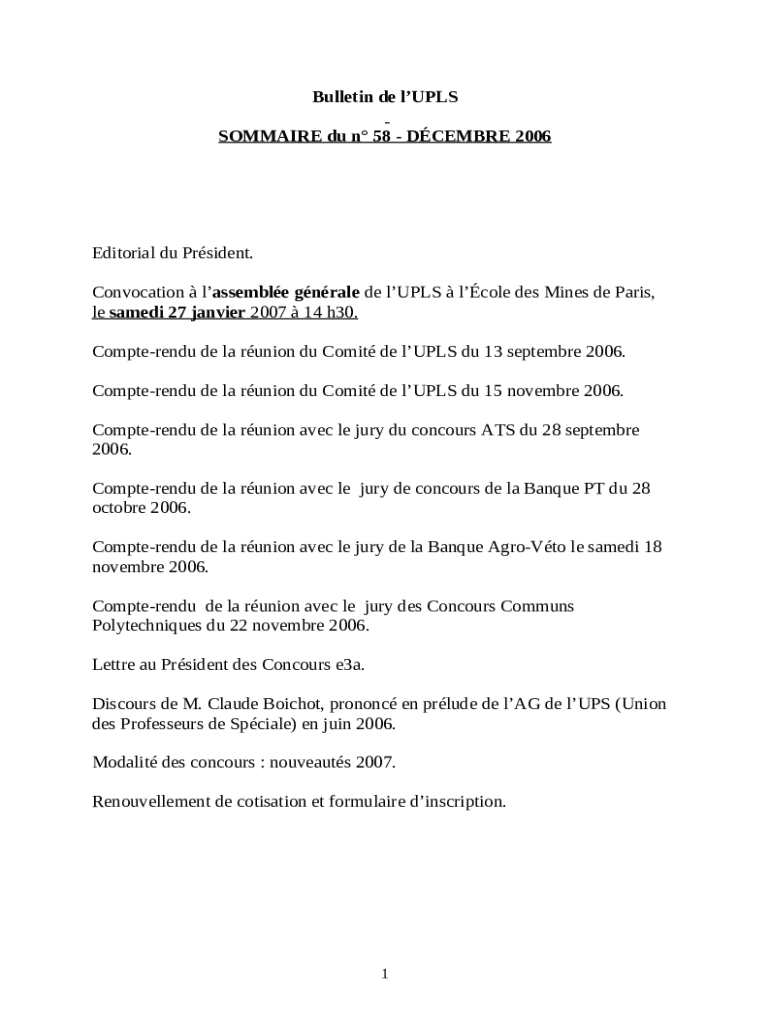 Bulletin de l'UPLS

SOMMAIRE du n° 58 - DÉCEMBRE 2006

Editorial du Président.

Convocation à l'assemblée générale de l'UPLS à l'École des Mines de Paris, le samedi 27 janvier 2007 à 14 h30.

Compte-rendu de la réunion du Comité de l'UPLS du 13 septembre 2006.

Compte-rendu de la réunion du Comité de l'UPLS du 15 novembre 2006.

Compte-rendu de la réunion avec le jury du concours ATS du 28 septembre 2006.

Compte-rendu de la réunion avec le jury de concours de la Banque PT du 28 octobre 2006.

Compte-rendu de la réunion avec le jury de la Banque Agro-Véto le samedi 18 novembre 2006.

Compte-rendu de la réunion avec le jury des Concours Communs Polytechniques du 22 novembre 2006.

Lettre au Président des Concours e3a.

Discours de M. Claude Boichot, prononcé en prélude de l'AG de l'UPS (Union des Professeurs de Spéciale) en juin 2006.

Modalité des concours : nouveautés 2007.

Renouvellement de cotisation et formulaire d'inscription.

1